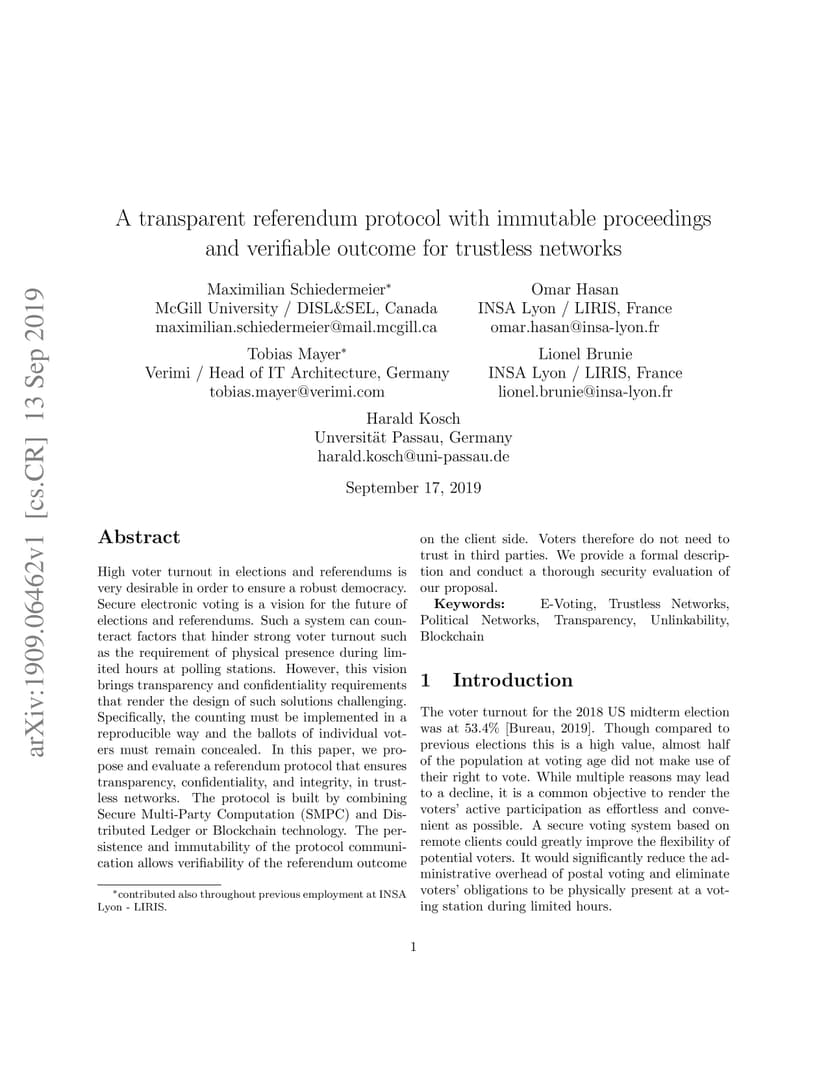 arXiv:1909.06462v1 [cs.CR] 13 Sep 2019

A transparent referendum protocol with immutable proceedings and verifiable outcome for trustless networks

Maximilian Schiedermeier*
McGill University / DISL&SEL, Canada
maximilian.schiedermeier@mail.mcgill.ca

Omar Hasan
INSA Lyon / LIRIS, France
omar.hasan@insa-lyon.fr

Tobias Mayer*
Verimi / Head of IT Architecture, Germany
tobias.mayer@verimi.com

Lionel Brunie
INSA Lyon / LIRIS, France
lionel.brunie@insa-lyon.fr

Harald Kosch
Universität Passau, Germany
harald.kosch@uni-passau.de

September 17, 2019

Abstract

High voter turnout in elections and referendums is very desirable in order to ensure a robust democracy. Secure electronic voting is a vision for the future of elections and referendums. Such a system can counteract factors that hinder strong voter turnout such as the requirement of physical presence during limited hours at polling stations. However, this vision brings transparency and confidentiality requirements that render the design of such solutions challenging. Specifically, the counting must be implemented in a reproducible way and the ballots of individual voters must remain concealed. In this paper, we propose and evaluate a referendum protocol that ensures transparency, confidentiality, and integrity, in trustless networks. The protocol is built by combining Secure Multi-Party Computation (SMPC) and Distributed Ledger or Blockchain technology. The persistence and immutability of the protocol communication allows verifiability of the referendum outcome on the client side. Voters therefore do not need to trust in third parties. We provide a formal description and conduct a thorough security evaluation of our proposal.

Keywords: E-Voting, Trustless Networks, Political Networks, Transparency, Unlinkability, Blockchain

1 Introduction

The voter turnout for the 2018 US midterm election was at 53.4% [Bureau, 2019]. Though compared to previous elections this is a high value, almost half of the population at voting age did not make use of their right to vote. While multiple reasons may lead to a decline, it is a common objective to render the voters' active participation as effortless and convenient as possible. A secure voting system based on remote clients could greatly improve the flexibility of potential voters. It would significantly reduce the administrative overhead of postal voting and eliminate voters' obligations to be physically present at a voting station during limited hours.

*contributed also throughout previous employment at INSA Lyon - LIRIS.

1